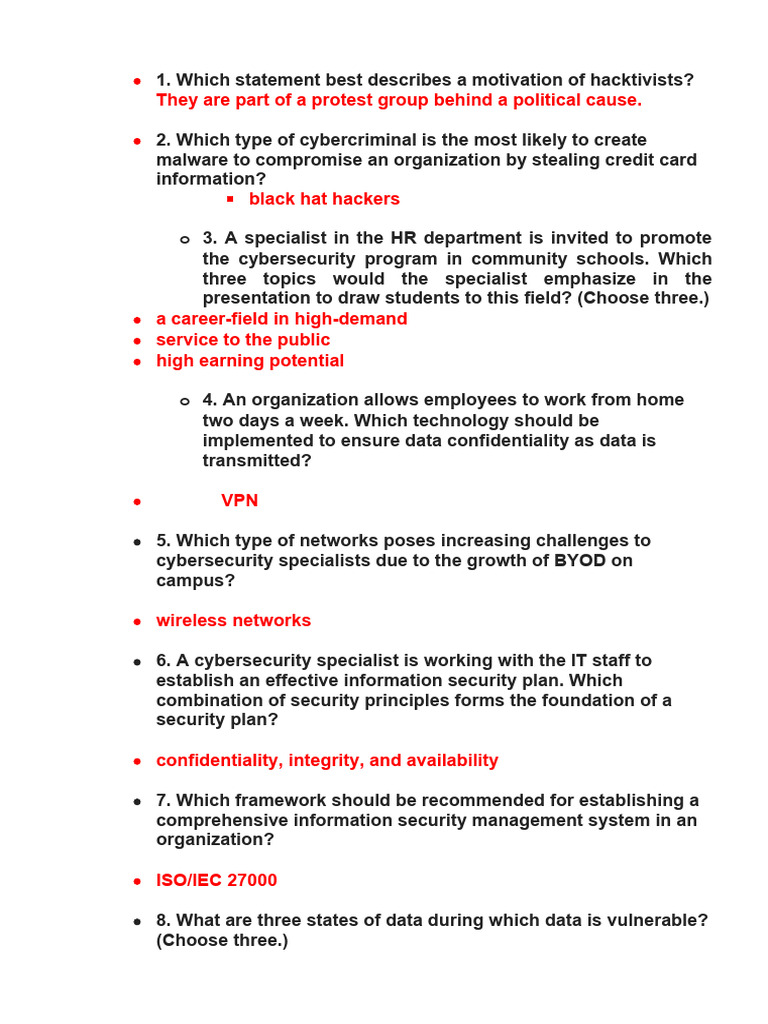 - 1. Which statement best describes a motivation of hacktivists? They are part of a protest group behind a political cause.

- 2. Which type of cybercriminal is the most likely to create malware to compromise an organization by stealing credit card information?
    - black hat hackers

  - 3. A specialist in the HR department is invited to promote the cybersecurity program in community schools. Which three topics would the specialist emphasize in the presentation to draw students to this field? (Choose three.)
- a career-field in high-demand
- service to the public
- high earning potential

  - 4. An organization allows employees to work from home two days a week. Which technology should be implemented to ensure data confidentiality as data is transmitted?

- VPN

- 5. Which type of networks poses increasing challenges to cybersecurity specialists due to the growth of BYOD on campus?

- wireless networks

- 6. A cybersecurity specialist is working with the IT staff to establish an effective information security plan. Which combination of security principles forms the foundation of a security plan?

- confidentiality, integrity, and availability

- 7. Which framework should be recommended for establishing a comprehensive information security management system in an organization?

- ISO/IEC 27000

- 8. What are three states of data during which data is vulnerable? (Choose three.)